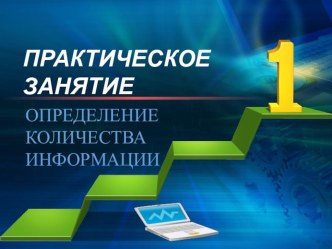 ПРАКТИЧЕСКОЕ ЗАНЯТИЕ

1

ОПРЕДЕЛЕНИЕ КОЛИЧЕСТВА ИНФОРМАЦИИ